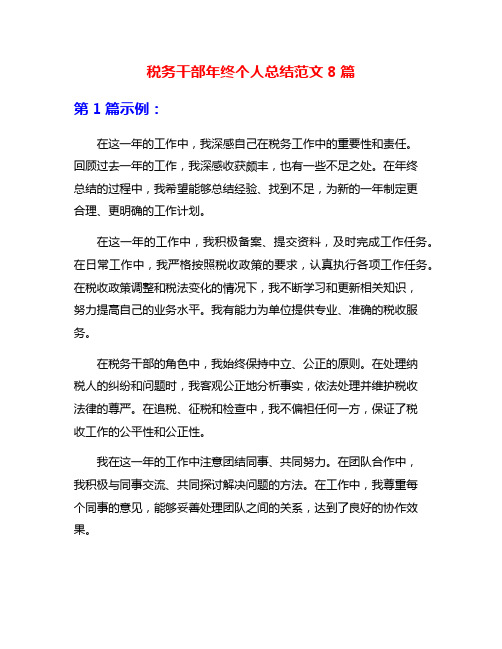 税务干部年终个人总结范文 8 篇

第 1 篇示例：

在这一年的工作中，我深感自己在税务工作中的重要性和责任。回顾过去一年的工作，我深感收获颇丰，也有一些不足之处。在年终总结的过程中，我希望能够总结经验、找到不足，为新的一年制定更合理、更明确的工作计划。

在这一年的工作中，我积极备案、提交资料，及时完成工作任务。在日常工作中，我严格按照税收政策的要求，认真执行各项工作任务。在税收政策调整和税法变化的情况下，我不断学习和更新相关知识，努力提高自己的业务水平。我有能力为单位提供专业、准确的税收服务。

在税务干部的角色中，我始终保持中立、公正的原则。在处理纳税人的纠纷和问题时，我客观公正地分析事实，依法处理并维护税收法律的尊严。在追税、征税和检查中，我不偏袒任何一方，保证了税收工作的公平性和公正性。

我在这一年的工作中注意团结同事、共同努力。在团队合作中，我积极与同事交流、共同探讨解决问题的方法。在工作中，我尊重每个同事的意见，能够妥善处理团队之间的关系，达到了良好的协作效果。